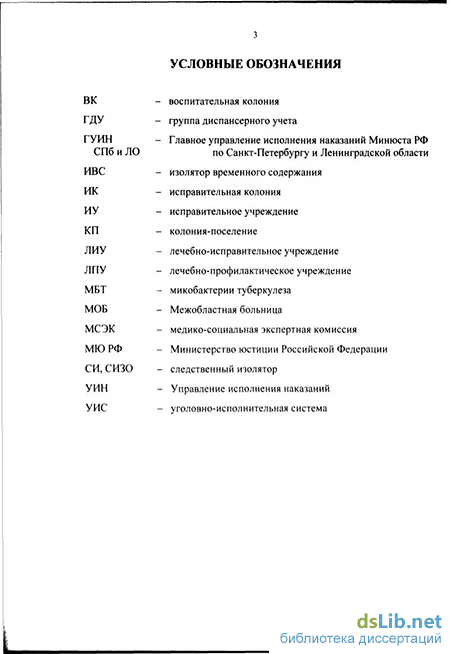 3

УСЛОВНЫЕ ОБОЗНАЧЕНИЯ

ВК – воспитательная колония

ГДУ – группа диспансерного учета

ГУИН СПб и ЛО – Главное управление исполнения наказаний Минюста РФ по Санкт-Петербургу и Ленинградской области

ИВС – изолятор временного содержания

ИК – исправительная колония

ИУ – исправительное учреждение

КП – колония-поселение

ЛИУ – лечебно-исправительное учреждение

ЛПУ – лечебно-профилактическое учреждение

МБТ – микобактерии туберкулеза

МОБ – Межобластная больница

МСЭК – медико-социальная экспертная комиссия

МЮ РФ – Министерство юстиции Российской Федерации

СИ, СИЗО – следственный изолятор

УИН – Управление исполнения наказаний

УИС – уголовно-исполнительная система

dsLib.net
библиотека диссертаций